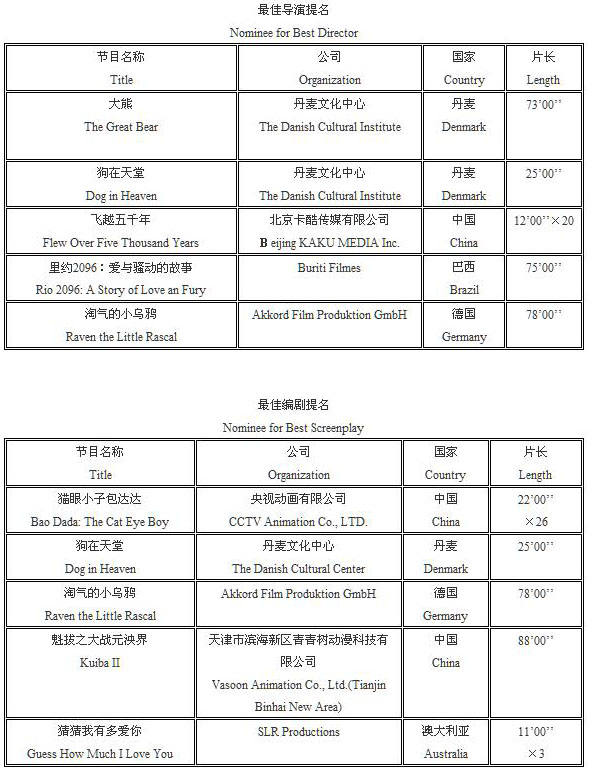 最佳导演提名

Nominee for Best Director

| 节目名称 Title | 公司 Organization | 国家 Country | 片长 Length |
|---|---|---|---|
| 大熊 The Great Bear | 丹麦文化中心 The Danish Cultural Institute | 丹麦 Denmark | 73'00'' |
| 狗在天堂 Dog in Heaven | 丹麦文化中心 The Danish Cultural Institute | 丹麦 Denmark | 25'00'' |
| 飞越五千年 Flew Over Five Thousand Years | 北京卡酷传媒有限公司 B eijing KAKU MEDIA Inc. | 中国 China | 12'00''×20 |
| 里约2096：爱与骚动的故事 Rio 2096: A Story of Love an Fury | Buriti Filmes | 巴西 Brazil | 75'00'' |
| 淘气的小乌鸦 Raven the Little Rascal | Akkord Film Produktion GmbH | 德国 Germany | 78'00'' |

最佳编剧提名

Nominee for Best Screenplay

| 节目名称 Title | 公司 Organization | 国家 Country | 片长 Length |
|---|---|---|---|
| 猫眼小子包达达 Bao Dada: The Cat Eye Boy | 央视动画有限公司 CCTV Animation Co., LTD. | 中国 China | 22'00'' ×26 |
| 狗在天堂 Dog in Heaven | 丹麦文化中心 The Danish Cultural Center | 丹麦 Denmark | 25'00'' |
| 淘气的小乌鸦 Raven the Little Rascal | Akkord Film Produktion GmbH | 德国 Germany | 78'00'' |
| 魁拔之大战元泱界 Kuiba II | 天津市滨海新区青青树动漫科技有限公司 Vasoon Animation Co., Ltd.(Tianjin Binhai New Area) | 中国 China | 88'00'' |
| 猜猜我有多爱你 Guess How Much I Love You | SLR Productions | 澳大利亚 Australia | 11'00'' ×3 |